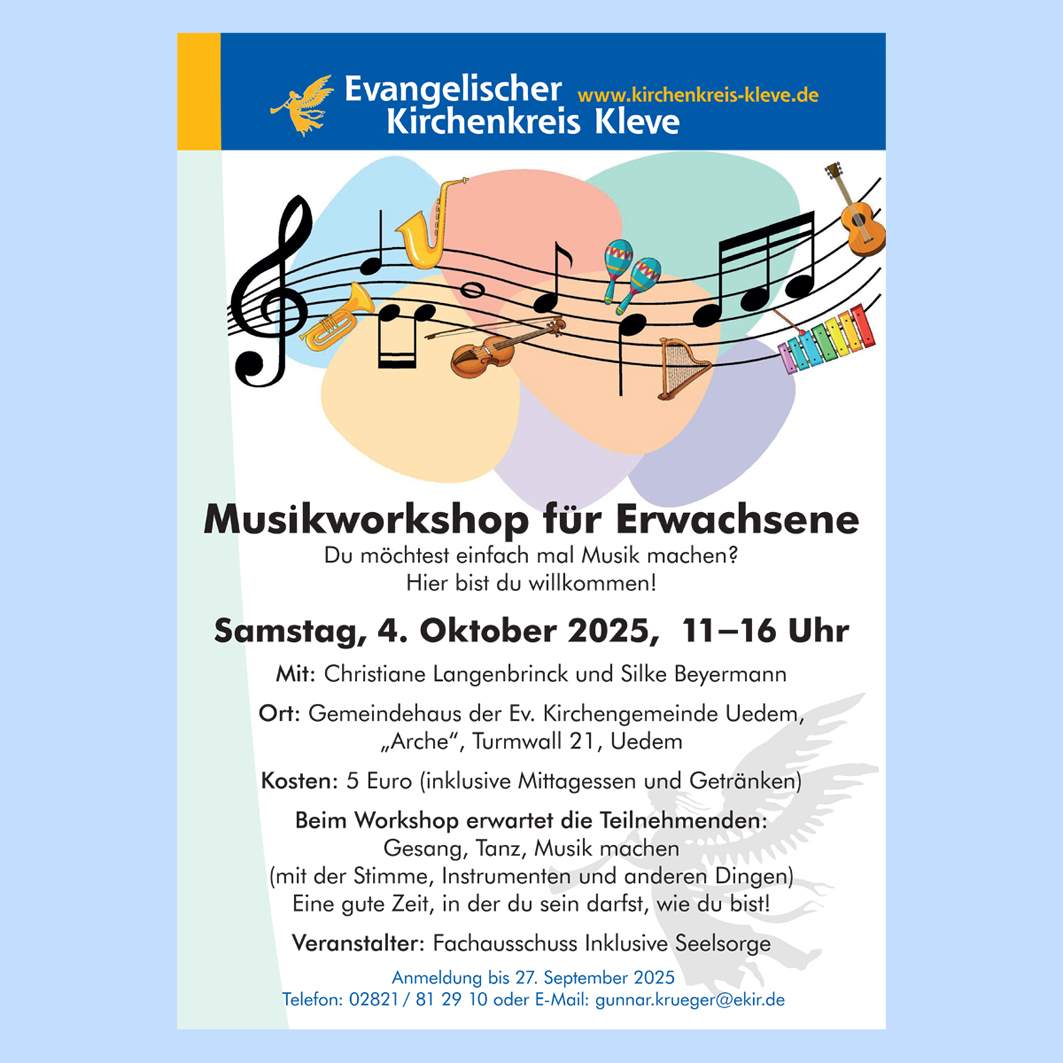 Evangelischer Kirchenkreis Kleve
www.kirchenkreis-kleve.de

Musikworkshop für Erwachsene

Du möchtest einfach mal Musik machen?
Hier bist du willkommen!

Samstag, 4. Oktober 2025, 11–16 Uhr

Mit: Christiane Langenbrinck und Silke Beyermann

Ort: Gemeindehaus der Ev. Kirchengemeinde Uedem, „Arche“, Turmwall 21, Uedem

Kosten: 5 Euro (inklusive Mittagessen und Getränken)

Beim Workshop erwartet die Teilnehmenden:
Gesang, Tanz, Musik machen
(mit der Stimme, Instrumenten und anderen Dingen)
Eine gute Zeit, in der du sein darfst, wie du bist!

Veranstalter: Fachausschuss Inklusive Seelsorge

Anmeldung bis 27. September 2025
Telefon: 02821 / 81 29 10 oder E-Mail: gunnar.krueger@ekir.de